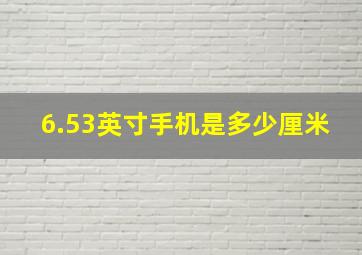 6.53英寸手机是多少厘米